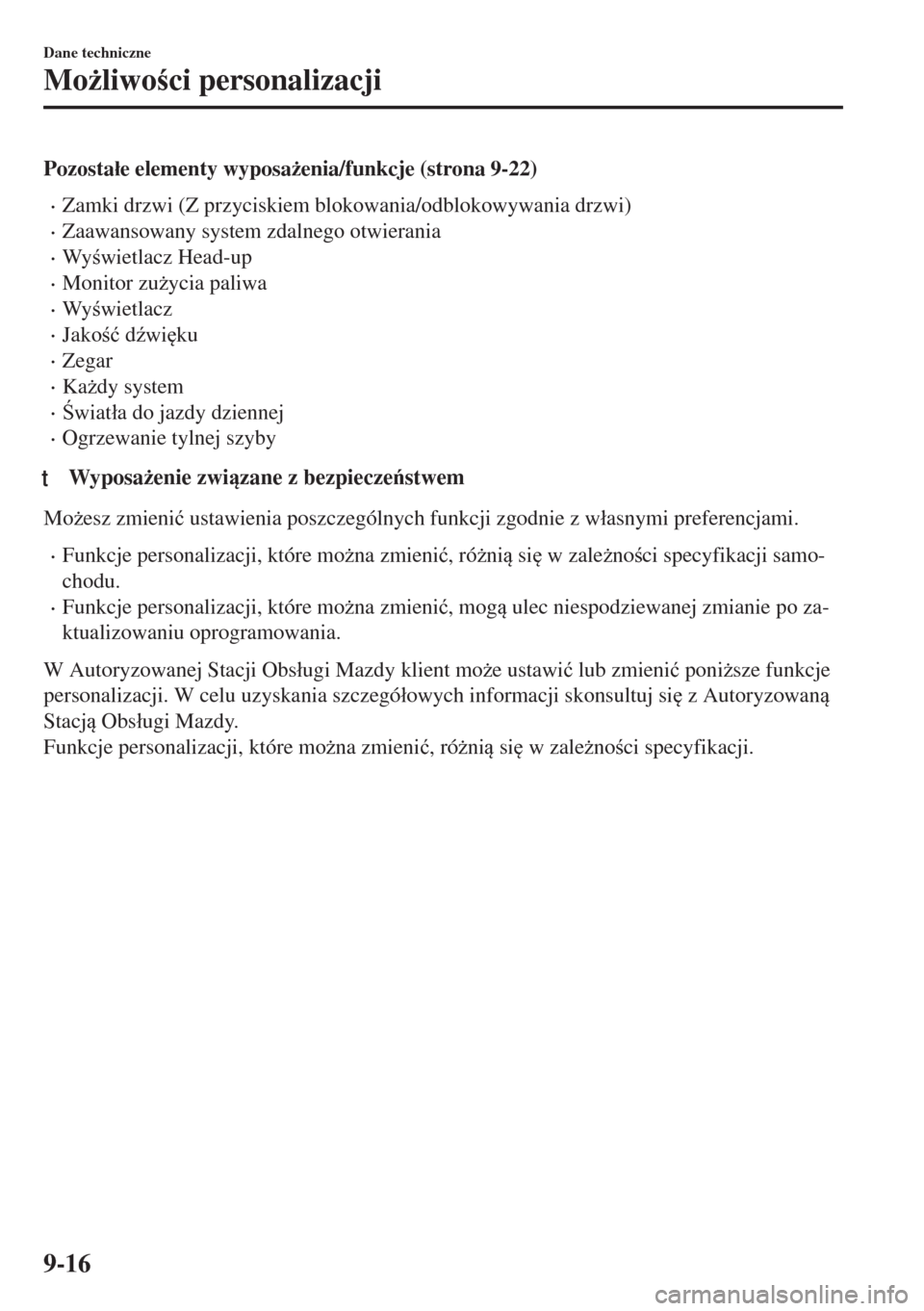 Dane techniczne
Możliwości personalizacji

Pozostałe elementy wyposażenia/funkcje (strona 9-22)

· Zamki drzwi (Z przyciskiem blokowania/odblokowywania drzwi)
· Zaawansowany system zdalnego otwierania
· Wyświetlacz Head-up
· Monitor zużycia paliwa
· Wyświetlacz
· Jakość dźwięku
· Zegar
· Każdy system
· Światła do jazdy dziennej
· Ogrzewanie tylnej szyby

t Wyposażenie związane z bezpieczeństwem

Możesz zmienić ustawienia poszczególnych funkcji zgodnie z własnymi preferencjami.

· Funkcje personalizacji, które można zmienić, różnią się w zależności specyfikacji samochodu.
· Funkcje personalizacji, które można zmienić, mogą ulec niespodziewanej zmianie po zaktualizowaniu oprogramowania.

W Autoryzowanej Stacji Obsługi Mazdy klient może ustawić lub zmienić poniższe funkcje personalizacji. W celu uzyskania szczegółowych informacji skonsultuj się z Autoryzowaną Stacją Obsługi Mazdy.
Funkcje personalizacji, które można zmienić, różnią się w zależności specyfikacji.

9-16

carmanualsonline.info